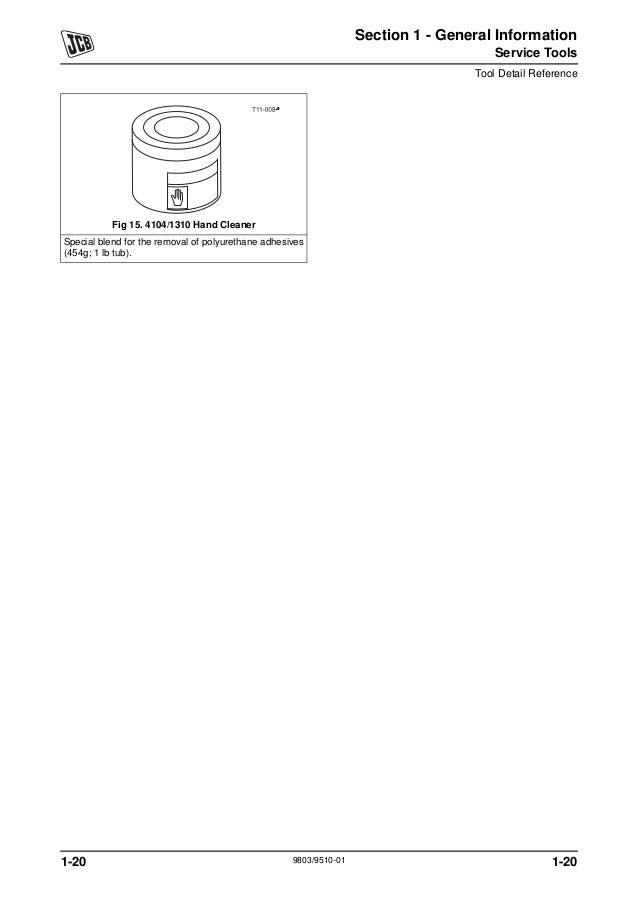 JCB

Section 1 - General Information
Service Tools
Tool Detail Reference

T11-008

Fig 15. 4104/1310 Hand Cleaner

Special blend for the removal of polyurethane adhesives (454g; 1 lb tub).

1-20
9803/9510-01
1-20